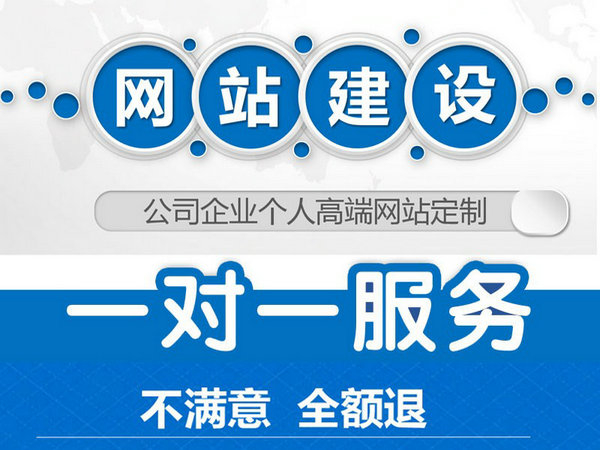 网站建设

公司企业个人高端网站定制

一对一服务

不满意 全额退